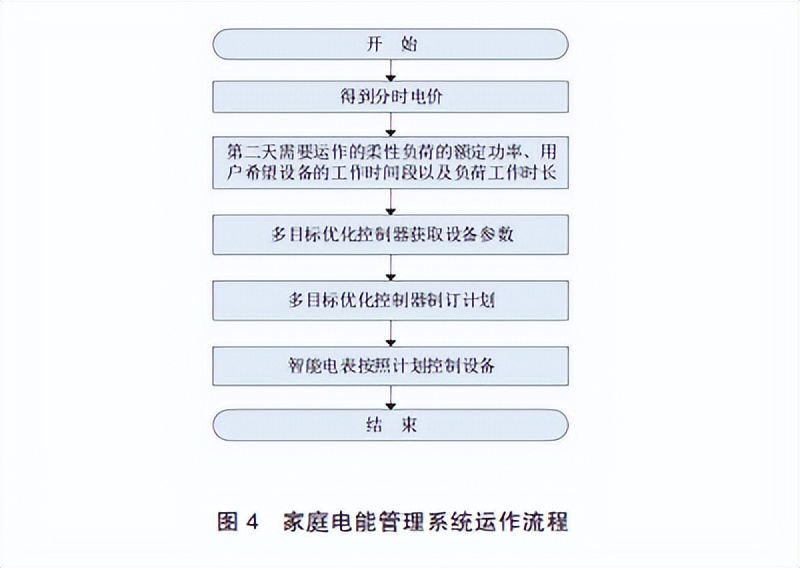 开 始

得到分时电价

第二天需要运作的柔性负荷的额定功率、用户希望设备的工作时间段以及负荷工作时长

多目标优化控制器获取设备参数

多目标优化控制器制订计划

智能电表按照计划控制设备

结 束

图 4 家庭电能管理系统运作流程